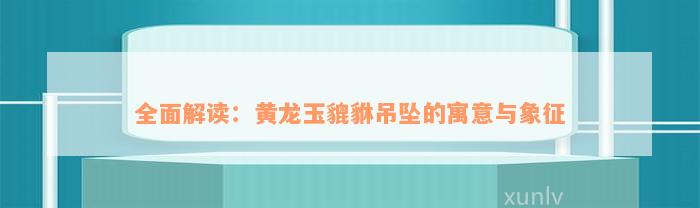 全面解读：黄龙玉貔貅吊坠的寓意与象征

xunlv